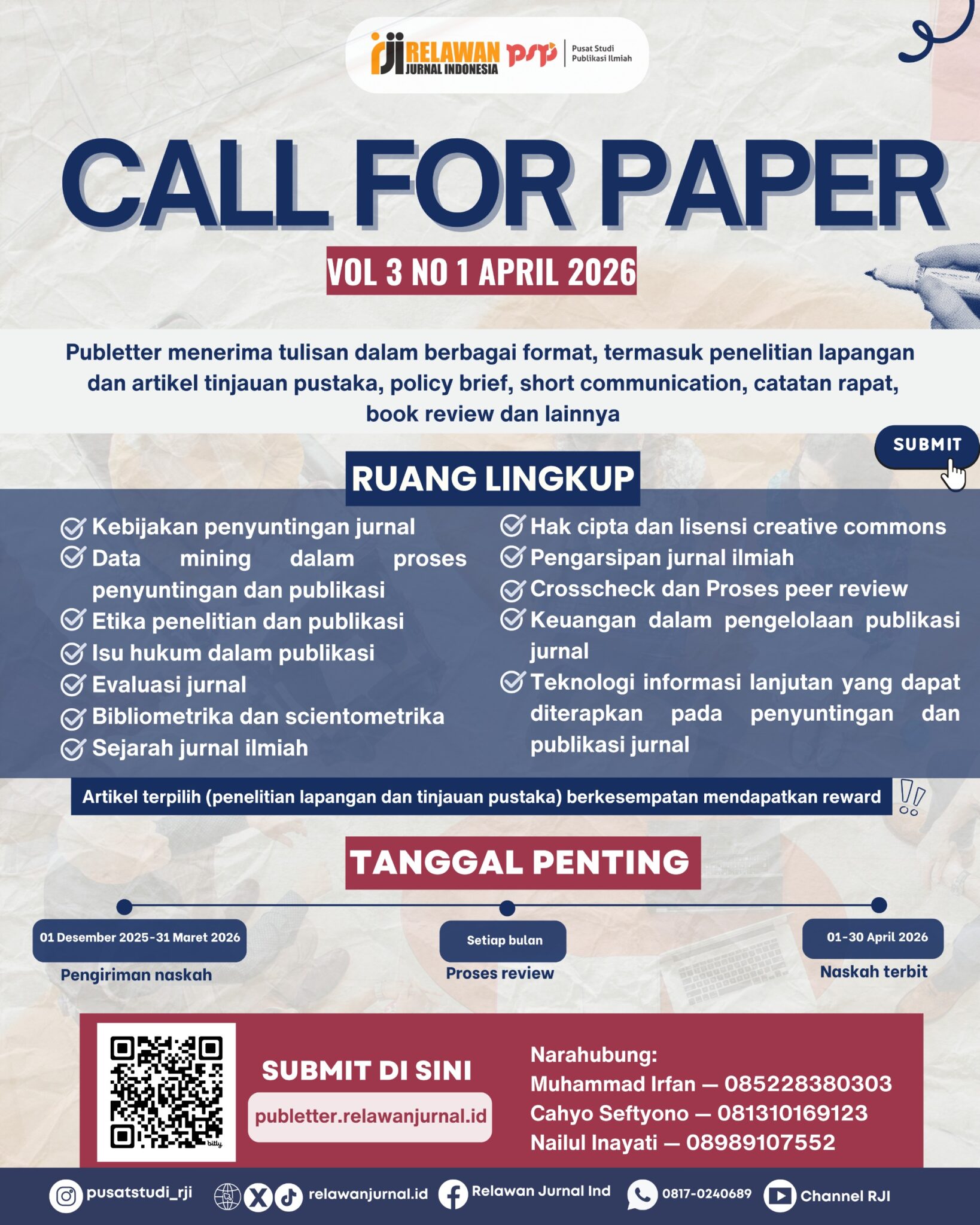 rji RELAWAN JURNAL INDONESIA psp Pusat Studi Publikasi Ilmiah

CALL FOR PAPER

VOL 3 NO 1 APRIL 2026

Publetter menerima tulisan dalam berbagai format, termasuk penelitian lapangan dan artikel tinjauan pustaka, policy brief, short communication, catatan rapat, book review dan lainnya

SUBMIT

RUANG LINGKUP

Kebijakan penyuntingan jurnal
Data mining dalam proses penyuntingan dan publikasi
Etika penelitian dan publikasi
Isu hukum dalam publikasi
Evaluasi jurnal
Bibliometrika dan scientometrika
Sejarah jurnal ilmiah

Hak cipta dan lisensi creative commons
Pengarsipan jurnal ilmiah
Crosscheck dan Proses peer review
Keuangan dalam pengelolaan publikasi jurnal
Teknologi informasi lanjutan yang dapat diterapkan pada penyuntingan dan publikasi jurnal

Artikel terpilih (penelitian lapangan dan tinjauan pustaka) berkesempatan mendapatkan reward

TANGGAL PENTING

01 Desember 2025-31 Maret 2026
Pengiriman naskah

Setiap bulan
Proses review

01-30 April 2026
Naskah terbit

bitly

SUBMIT DI SINI
publetter.relawanjurnal.id

Narahubung:
Muhammad Irfan — 085228380303
Cahyo Seftyono — 081310169123
Nailul Inayati — 08989107552

pusatstudi_rji relawanjurnal.id Relawan Jurnal Ind 0817-0240689 Channel RJI